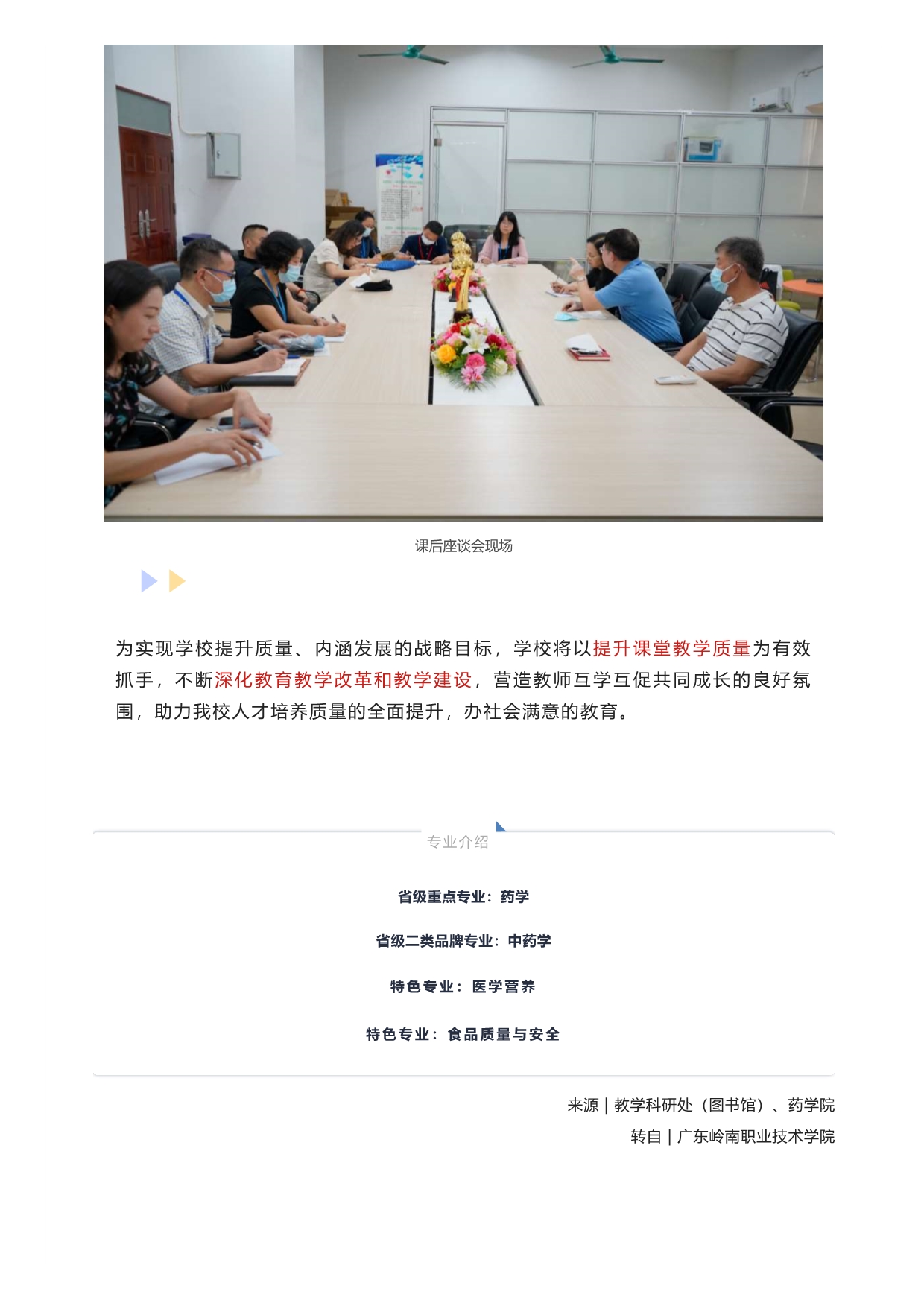 课后座谈会现场

为实现学校提升质量、内涵发展的战略目标，学校将以提升课堂教学质量为有效抓手，不断深化教育教学改革和教学建设，营造教师互学互促共同成长的良好氛围，助力我校人才培养质量的全面提升，办社会满意的教育。

专业介绍

省级重点专业：药学

省级二类品牌专业：中药学

特色专业：医学营养

特色专业：食品质量与安全

来源 | 教学科研处（图书馆）、药学院

转自 | 广东岭南职业技术学院